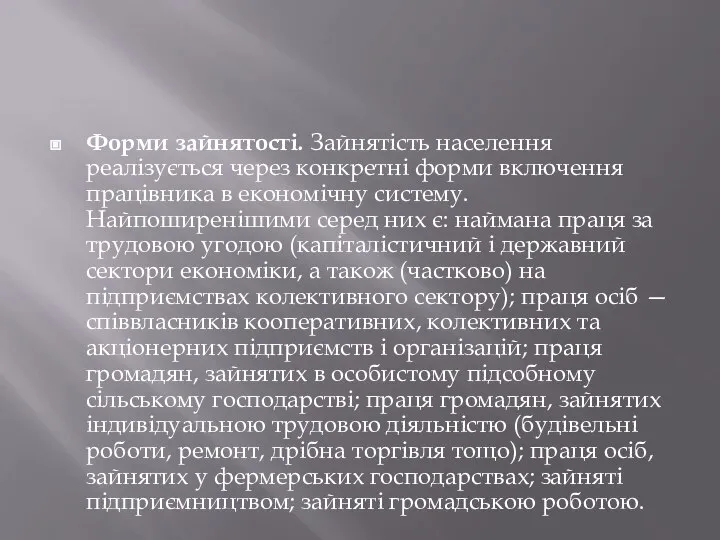 Форми зайнятості. Зайнятість населення реалізується через конкретні форми включення працівника в економічну систему. Найпоширенішими серед них є: наймана праця за трудовою угодою (капіталістичний і державний сектори економіки, а також (частково) на підприємствах колективного сектору); праця осіб — співвласників кооперативних, колективних та акціонерних підприємств і організацій; праця громадян, зайнятих в особистому підсобному сільському господарстві; праця громадян, зайнятих індивідуальною трудовою діяльністю (будівельні роботи, ремонт, дрібна торгівля тощо); праця осіб, зайнятих у фермерських господарствах; зайняті підприємництвом; зайняті громадською роботою.